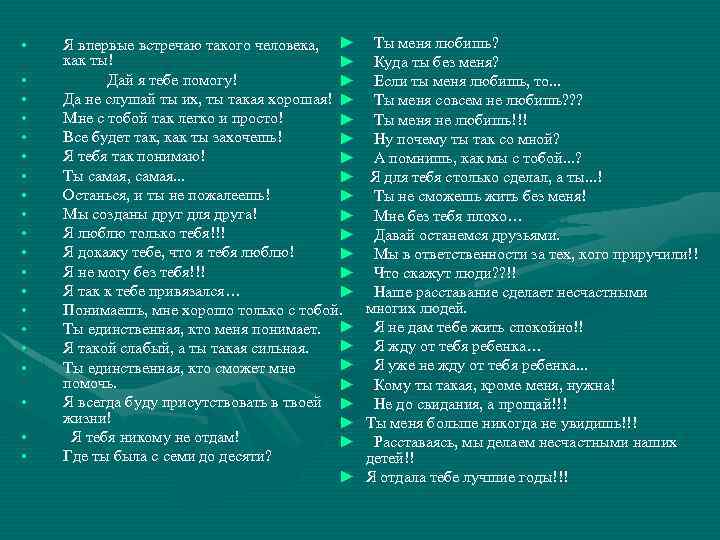 • Я впервые встречаю такого человека, как ты!
• Дай я тебе помогу!
• Да не слушай ты их, ты такая хорошая!
• Мне с тобой так легко и просто!
• Все будет так, как ты захочешь!
• Я тебя так понимаю!
• Ты самая, самая...
• Останься, и ты не пожалеешь!
• Мы созданы друг для друга!
• Я люблю только тебя!!!
• Я докажу тебе, что я тебя люблю!
• Я не могу без тебя!!!
• Я так к тебе привязался…
• Понимаешь, мне хорошо только с тобой.
• Ты единственная, кто меня понимает.
• Я такой слабый, а ты такая сильная.
• Ты единственная, кто сможет мне помочь.
• Я всегда буду присутствовать в твоей жизни!
• Я тебя никому не отдам!
• Где ты была с семи до десяти?

► Ты меня любишь?
► Куда ты без меня?
► Если ты меня любишь, то...
► Ты меня совсем не любишь???
► Ты меня не любишь!!!
► Ну почему ты так со мной?
► А помнишь, как мы с тобой...?
► Я для тебя столько сделал, а ты...!
► Ты не сможешь жить без меня!
► Мне без тебя плохо…
► Давай останемся друзьями.
► Мы в ответственности за тех, кого приручили!!
► Что скажут люди??!!
► Наше расставание сделает несчастными многих людей.
► Я не дам тебе жить спокойно!!
► Я жду от тебя ребенка…
► Я уже не жду от тебя ребенка...
► Кому ты такая, кроме меня, нужна!
► Не до свидания, а прощай!!!
► Ты меня больше никогда не увидишь!!!
► Расставаясь, мы делаем несчастными наших детей!!
► Я отдала тебе лучшие годы!!!